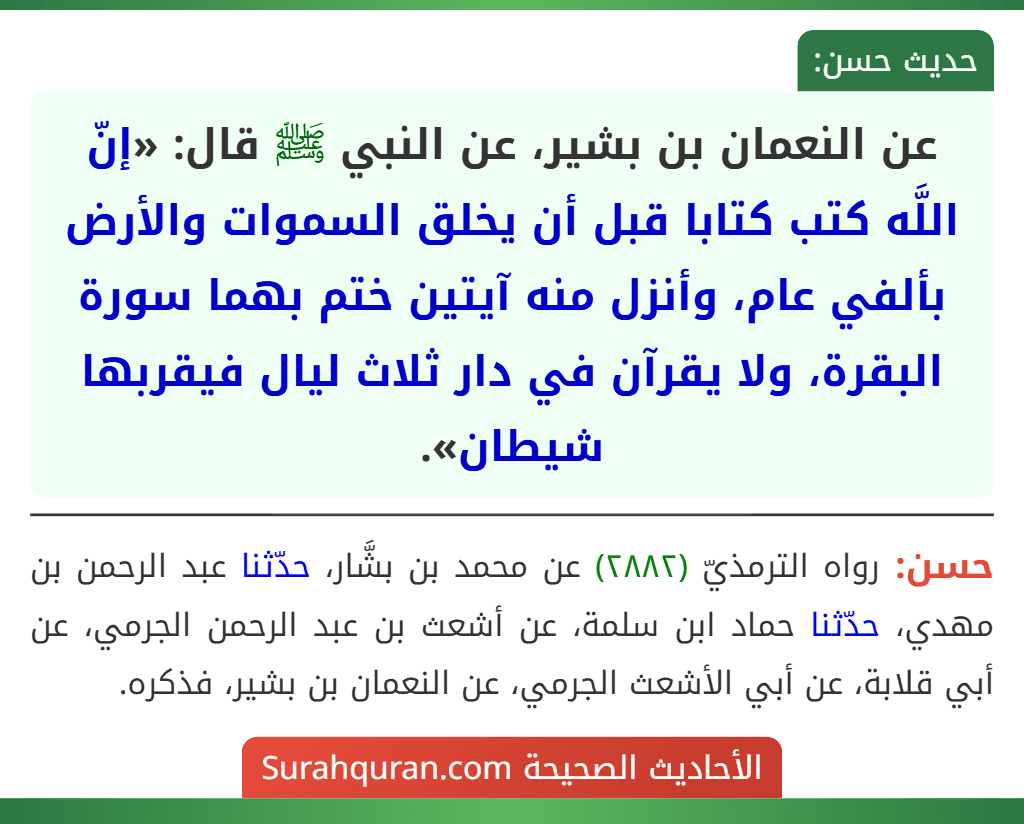 حديث حسن:

عن النعمان بن بشير، عن النبي ﷺ قال: «إنّ اللَّه كتب كتابا قبل أن يخلق السموات والأرض بألفي عام، وأنزل منه آيتين ختم بهما سورة البقرة، ولا يقرآن في دار ثلاث ليال فيقربها شيطان».

حسن: رواه الترمذيّ (٢٨٨٢) عن محمد بن بشَّار، حدّثنا عبد الرحمن بن مهدي، حدّثنا حماد ابن سلمة، عن أشعث بن عبد الرحمن الجرمي، عن أبي قلابة، عن أبي الأشعث الجرمي، عن النعمان بن بشير، فذكره.

الأحاديث الصحيحة Surahquran.com